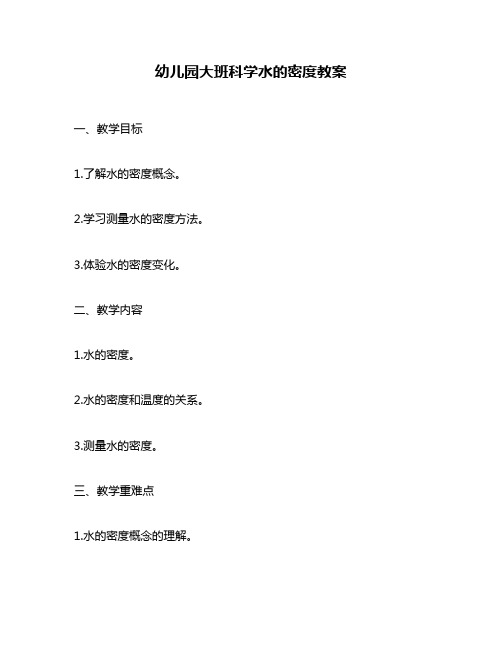 幼儿园大班科学水的密度教案

一、教学目标

1.了解水的密度概念。

2.学习测量水的密度方法。

3.体验水的密度变化。

二、教学内容

1.水的密度。

2.水的密度和温度的关系。

3.测量水的密度。

三、教学重难点

1.水的密度概念的理解。